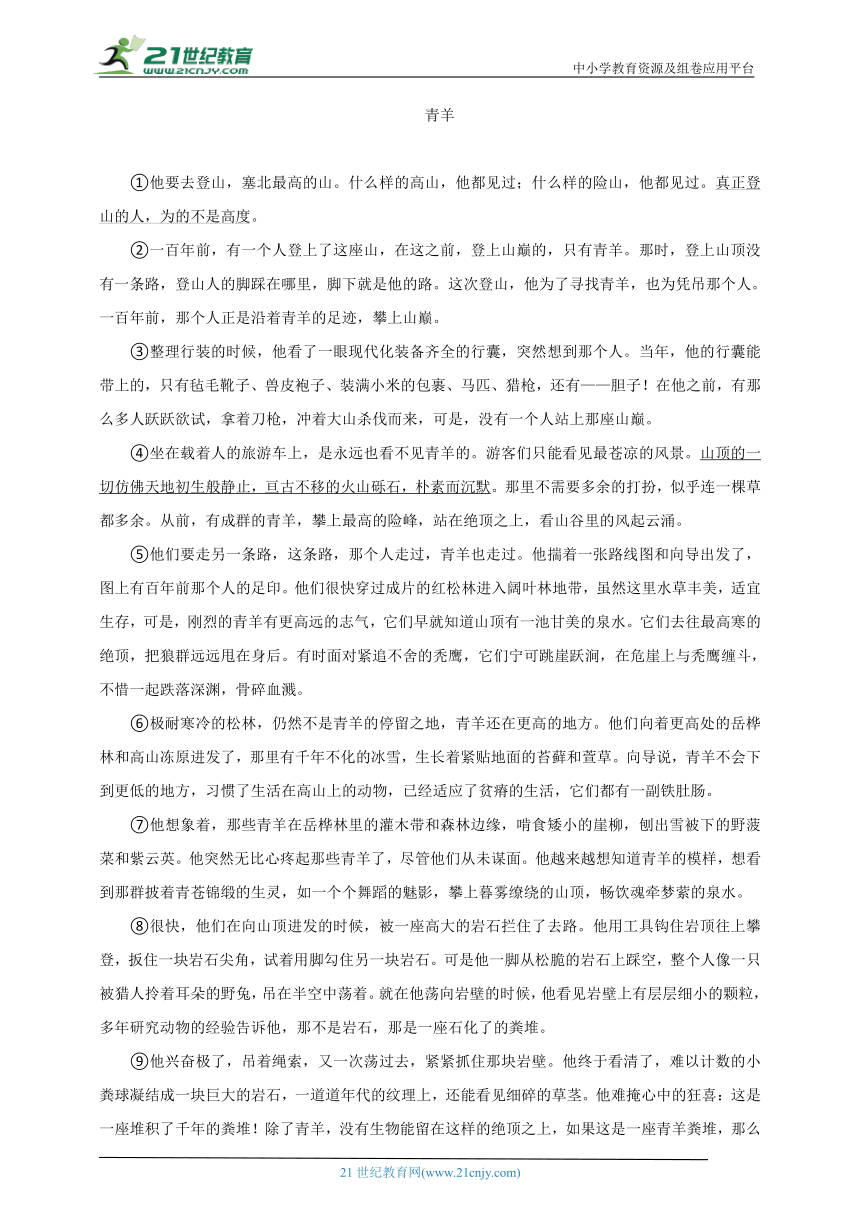 21世纪教育
www.21cnjy.com
中小学教育资源及组卷应用平台

青羊

①他要去登山，塞北最高的山。什么样的高山，他都见过；什么样的险山，他都见过。真正登山的人，为的不是高度。

②一百年前，有一个人登上了这座山，在这之前，登上山巅的，只有青羊。那时，登上山顶没有一条路，登山人的脚踩在哪里，脚下就是他的路。这次登山，他为了寻找青羊，也为凭吊那个人。一百年前，那个人正是沿着青羊的足迹，攀上山巅。

③整理行装的时候，他看了一眼现代化装备齐全的行囊，突然想到那个人。当年，他的行囊能带上的，只有毡毛靴子、兽皮袍子、装满小米的包裹、马匹、猎枪，还有——胆子！在他之前，有那么多人跃跃欲试，拿着刀枪，冲着大山杀伐而来，可是，没有一个人站上那座山巅。

④坐在载着人的旅游车上，是永远也看不见青羊的。游客们只能看见最苍凉的风景。山顶的一切仿佛天地初生般静止，亘古不移的火山砾石，朴素而沉默。那里不需要多余的打扮，似乎连一棵草都多余。从前，有成群的青羊，攀上最高的险峰，站在绝顶之上，看山谷里的风起云涌。

⑤他们要走另一条路，这条路，那个人走过，青羊也走过。他揣着一张路线图和向导出发了，图上有百年前那个人的足印。他们很快穿过成片的红松林进入阔叶林地带，虽然这里水草丰美，适宜生存，可是，刚烈的青羊有更高远的志气，它们早就知道山顶有一池甘美的泉水。它们去往最高寒的绝顶，把狼群远远甩在身后。有时面对紧追不舍的秃鹰，它们宁可跳崖跃涧，在危崖上与秃鹰缠斗，不惜一起跌落深渊，骨碎血溅。

⑥极耐寒冷的松林，仍然不是青羊的停留之地，青羊还在更高的地方。他们向着更高处的岳桦林和高山冻原进发了，那里有千年不化的冰雪，生长着紧贴地面的苔藓和萱草。向导说，青羊不会下到更低的地方，习惯了生活在高山上的动物，已经适应了贫瘠的生活，它们都有一副铁肚肠。

⑦他想象着，那些青羊在岳桦林里的灌木带和森林边缘，啃食矮小的崖柳，刨出雪被下的野菠菜和紫云英。他突然无比心疼起那些青羊了，尽管他们从未谋面。他越来越想知道青羊的模样，想看到那群披着青苍锦缎的生灵，如一个个舞蹈的魅影，攀上暮雾缭绕的山顶，畅饮魂牵梦萦的泉水。

⑧很快，他们在向山顶进发的时候，被一座高大的岩石拦住了去路。他用工具钩住岩顶往上攀登，扳住一块岩石尖角，试着用脚勾住另一块岩石。可是他一脚从松脆的岩石上踩空，整个人像一只被猎人拎着耳朵的野兔，吊在半空中荡着。就在他荡向岩壁的时候，他看见岩壁上有层层细小的颗粒，多年研究动物的经验告诉他，那不是岩石，那是一座石化了的粪堆。

⑨他兴奋极了，吊着绳索，又一次荡过去，紧紧抓住那块岩壁。他终于看清了，难以计数的小粪球凝结成一块巨大的岩石，一道道年代的纹理上，还能看见细碎的草茎。他难掩心中的狂喜：这是一座堆积了千年的粪堆！除了青羊，没有生物能留在这样的绝顶之上，如果这是一座青羊粪堆，那么

21 世纪教育网(www.21cnjy.com)